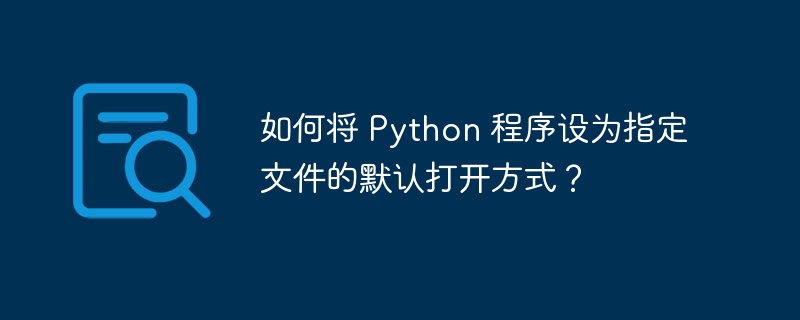 如何将 Python 程序设为指定文件的默认打开方式？